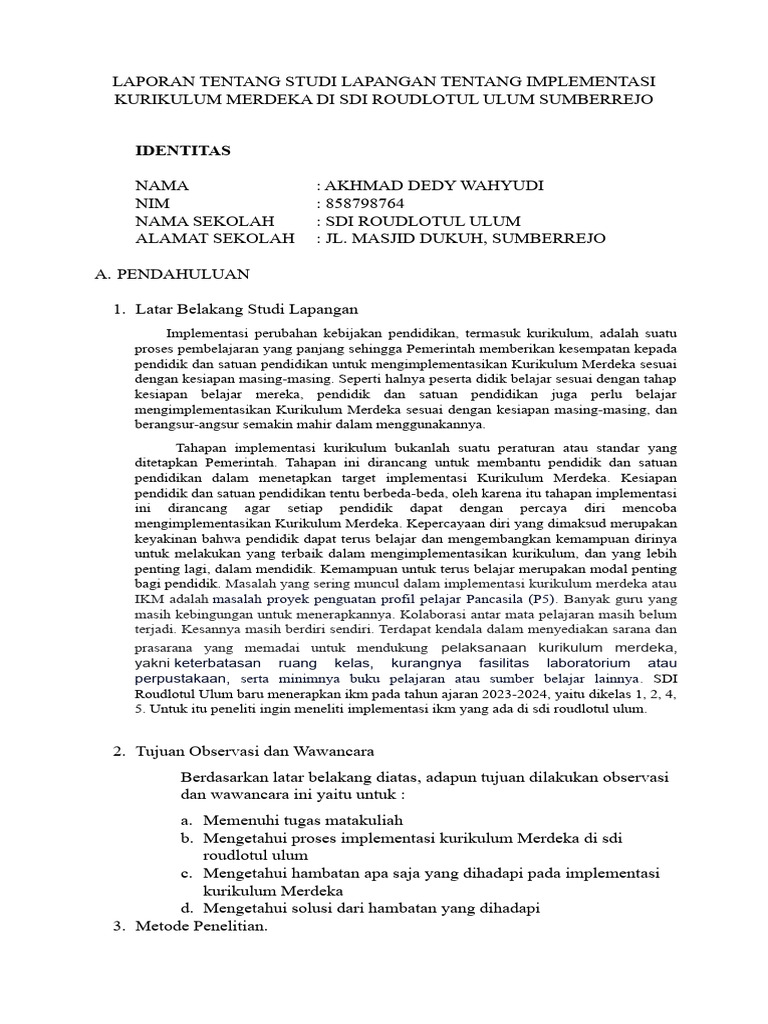 LAPORAN TENTANG STUDI LAPANGAN TENTANG IMPLEMENTASI KURIKULUM MERDEKA DI SDI ROUDLOTUL ULUM SUMBERREJO

IDENTITAS

NAMA : AKHMAD DEDY WAHYUDI
NIM : 858798764
NAMA SEKOLAH : SDI ROUDLOTUL ULUM
ALAMAT SEKOLAH : JL. MASJID DUKUH, SUMBERREJO

A. PENDAHULUAN

1. Latar Belakang Studi Lapangan

Implementasi perubahan kebijakan pendidikan, termasuk kurikulum, adalah suatu proses pembelajaran yang panjang sehingga Pemerintah memberikan kesempatan kepada pendidik dan satuan pendidikan untuk mengimplementasikan Kurikulum Merdeka sesuai dengan kesiapan masing-masing. Seperti halnya peserta didik belajar sesuai dengan tahap kesiapan belajar mereka, pendidik dan satuan pendidikan juga perlu belajar mengimplementasikan Kurikulum Merdeka sesuai dengan kesiapan masing-masing, dan berangsur-angsur semakin mahir dalam menggunakannya.

Tahapan implementasi kurikulum bukanlah suatu peraturan atau standar yang ditetapkan Pemerintah. Tahapan ini dirancang untuk membantu pendidik dan satuan pendidikan dalam menetapkan target implementasi Kurikulum Merdeka. Kesiapan pendidik dan satuan pendidikan tentu berbeda-beda, oleh karena itu tahapan implementasi ini dirancang agar setiap pendidik dapat dengan percaya diri mencoba mengimplementasikan Kurikulum Merdeka. Kepercayaan diri yang dimaksud merupakan keyakinan bahwa pendidik dapat terus belajar dan mengembangkan kemampuan dirinya untuk melakukan yang terbaik dalam mengimplementasikan kurikulum, dan yang lebih penting lagi, dalam mendidik. Kemampuan untuk terus belajar merupakan modal penting bagi pendidik. Masalah yang sering muncul dalam implementasi kurikulum merdeka atau IKM adalah masalah proyek penguatan profil pelajar Pancasila (P5). Banyak guru yang masih kebingungan untuk menerapkannya. Kolaborasi antar mata pelajaran masih belum terjadi. Kesannya masih berdiri sendiri. Terdapat kendala dalam menyediakan sarana dan prasarana yang memadai untuk mendukung pelaksanaan kurikulum merdeka, yakni keterbatasan ruang kelas, kurangnya fasilitas laboratorium atau perpustakaan, serta minimnya buku pelajaran atau sumber belajar lainnya. SDI Roudlotul Ulum baru menerapkan ikm pada tahun ajaran 2023-2024, yaitu dikelas 1, 2, 4, 5. Untuk itu peneliti ingin meneliti implementasi ikm yang ada di sdi roudlotul ulum.

2. Tujuan Observasi dan Wawancara

Berdasarkan latar belakang diatas, adapun tujuan dilakukan observasi dan wawancara ini yaitu untuk :

a. Memenuhi tugas matakuliah
b. Mengetahui proses implementasi kurikulum Merdeka di sdi roudlotul ulum
c. Mengetahui hambatan apa saja yang dihadapi pada implementasi kurikulum Merdeka
d. Mengetahui solusi dari hambatan yang dihadapi

3. Metode Penelitian.